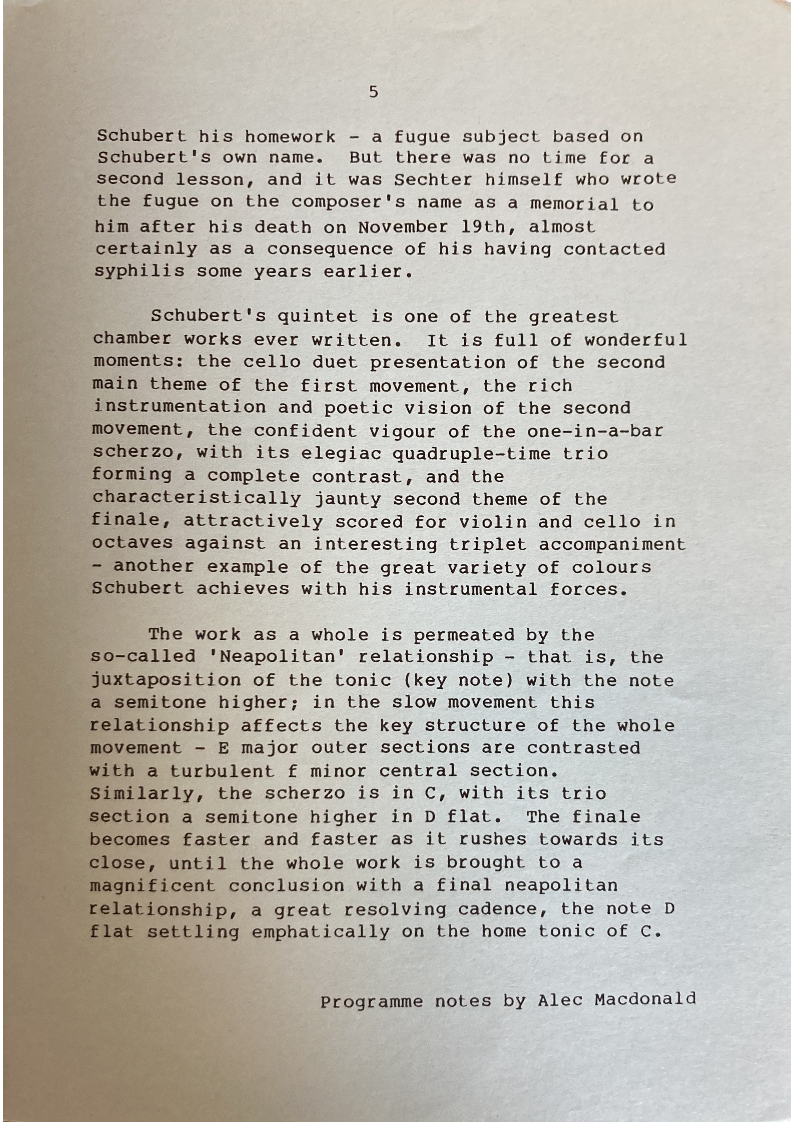 5

Schubert his homework - a fugue subject based on Schubert's own name. But there was no time for a second lesson, and it was Sechter himself who wrote the fugue on the composer's name as a memorial to him after his death on November 19th, almost certainly as a consequence of his having contacted syphilis some years earlier.

Schubert's quintet is one of the greatest chamber works ever written. It is full of wonderful moments: the cello duet presentation of the second main theme of the first movement, the rich instrumentation and poetic vision of the second movement, the confident vigour of the one-in-a-bar scherzo, with its elegiac quadruple-time trio forming a complete contrast, and the characteristically jaunty second theme of the finale, attractively scored for violin and cello in octaves against an interesting triplet accompaniment - another example of the great variety of colours Schubert achieves with his instrumental forces.

The work as a whole is permeated by the so-called 'Neapolitan' relationship - that is, the juxtaposition of the tonic (key note) with the note a semitone higher; in the slow movement this relationship affects the key structure of the whole movement - E major outer sections are contrasted with a turbulent f minor central section. Similarly, the scherzo is in C, with its trio section a semitone higher in D flat. The finale becomes faster and faster as it rushes towards its close, until the whole work is brought to a magnificent conclusion with a final neapolitan relationship, a great resolving cadence, the note D flat settling emphatically on the home tonic of C.

Programme notes by Alec Macdonald